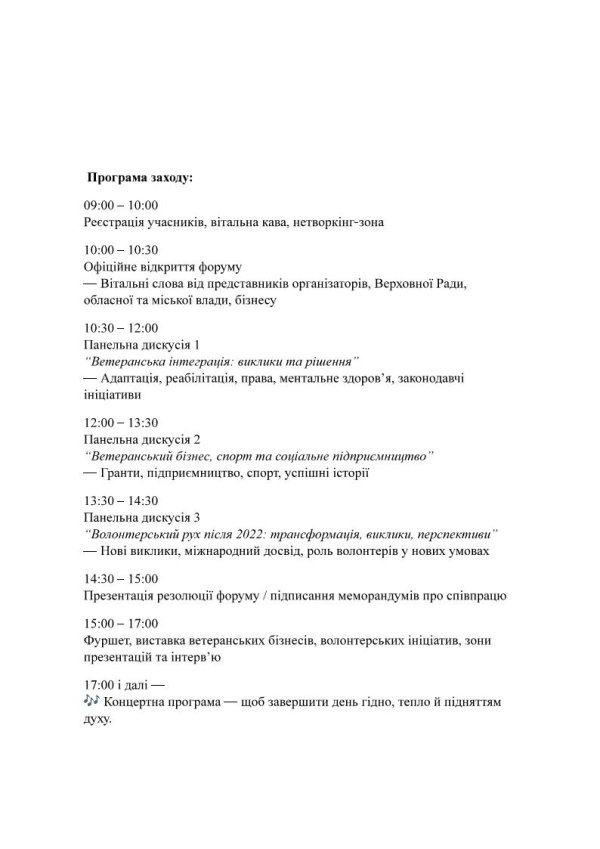 Програма заходу:

09:00 – 10:00
Реєстрація учасників, вітальна кава, нетворкінг-зона

10:00 – 10:30
Офіційне відкриття форуму
— Вітальні слова від представників організаторів, Верховної Ради, обласної та міської влади, бізнесу

10:30 – 12:00
Панельна дискусія 1
"Ветеранська інтеграція: виклики та рішення"
— Адаптація, реабілітація, права, ментальне здоров'я, законодавчі ініціативи

12:00 – 13:30
Панельна дискусія 2
"Ветеранський бізнес, спорт та соціальне підприємництво"
— Гранти, підприємництво, спорт, успішні історії

13:30 – 14:30
Панельна дискусія 3
"Волонтерський рух після 2022: трансформація, виклики, перспективи"
— Нові виклики, міжнародний досвід, роль волонтерів у нових умовах

14:30 – 15:00
Презентація резолюції форуму / підписання меморандумів про співпрацю

15:00 – 17:00
Фуршет, виставка ветеранських бізнесів, волонтерських ініціатив, зони презентацій та інтерв'ю

17:00 і далі —
🎶 Концертна програма — щоб завершити день гідно, тепло й підняттям духу.